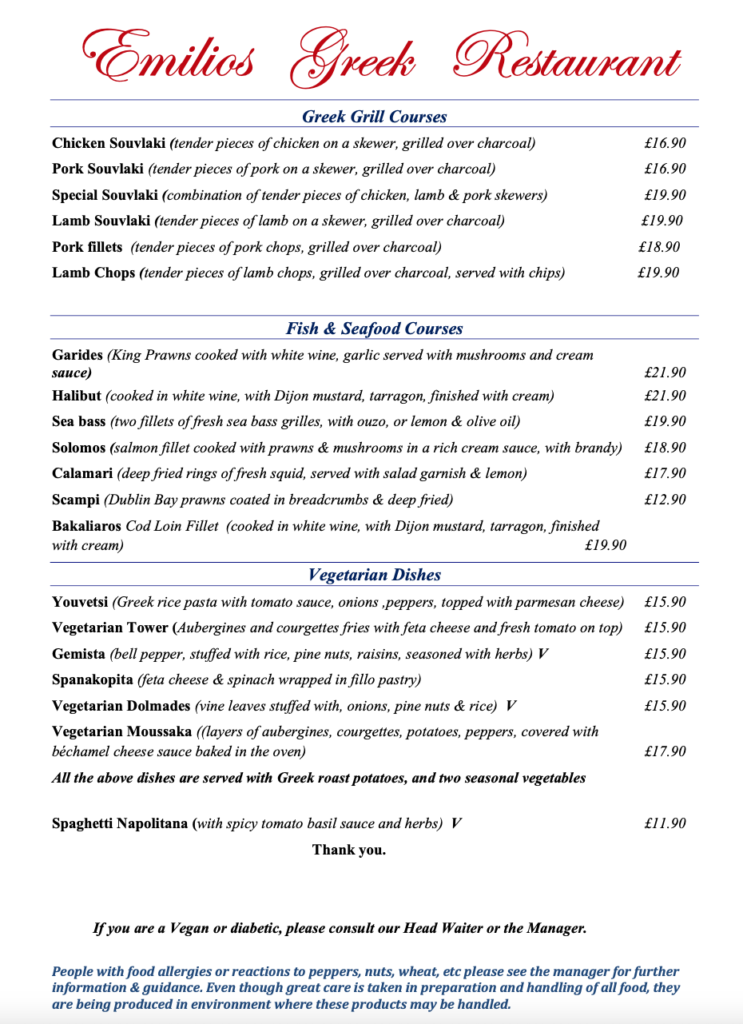 Emilios Greek Restaurant

Greek Grill Courses

Chicken Souvlaki (tender pieces of chicken on a skewer, grilled over charcoal) £16.90

Pork Souvlaki (tender pieces of pork on a skewer, grilled over charcoal) £16.90

Special Souvlaki (combination of tender pieces of chicken, lamb & pork skewers) £19.90

Lamb Souvlaki (tender pieces of lamb on a skewer, grilled over charcoal) £19.90

Pork fillets (tender pieces of pork chops, grilled over charcoal) £18.90

Lamb Chops (tender pieces of lamb chops, grilled over charcoal, served with chips) £19.90

Fish & Seafood Courses

Garides (King Prawns cooked with white wine, garlic served with mushrooms and cream sauce) £21.90

Halibut (cooked in white wine, with Dijon mustard, tarragon, finished with cream) £21.90

Sea bass (two fillets of fresh sea bass grilles, with ouzo, or lemon & olive oil) £19.90

Solomos (salmon fillet cooked with prawns & mushrooms in a rich cream sauce, with brandy) £18.90

Calamari (deep fried rings of fresh squid, served with salad garnish & lemon) £17.90

Scampi (Dublin Bay prawns coated in breadcrumbs & deep fried) £12.90

Bakaliaros Cod Loin Fillet (cooked in white wine, with Dijon mustard, tarragon, finished with cream) £19.90

Vegetarian Dishes

Youvetsi (Greek rice pasta with tomato sauce, onions ,peppers, topped with parmesan cheese) £15.90

Vegetarian Tower (Aubergines and courgettes fries with feta cheese and fresh tomato on top) £15.90

Gemista (bell pepper, stuffed with rice, pine nuts, raisins, seasoned with herbs) V £15.90

Spanakopita (feta cheese & spinach wrapped in fillo pastry) £15.90

Vegetarian Dolmades (vine leaves stuffed with, onions, pine nuts & rice) V £15.90

Vegetarian Moussaka ((layers of aubergines, courgettes, potatoes, peppers, covered with béchamel cheese sauce baked in the oven) £17.90

All the above dishes are served with Greek roast potatoes, and two seasonal vegetables

Spaghetti Napolitana (with spicy tomato basil sauce and herbs) V £11.90

Thank you.

If you are a Vegan or diabetic, please consult our Head Waiter or the Manager.

People with food allergies or reactions to peppers, nuts, wheat, etc please see the manager for further information & guidance. Even though great care is taken in preparation and handling of all food, they are being produced in environment where these products may be handled.